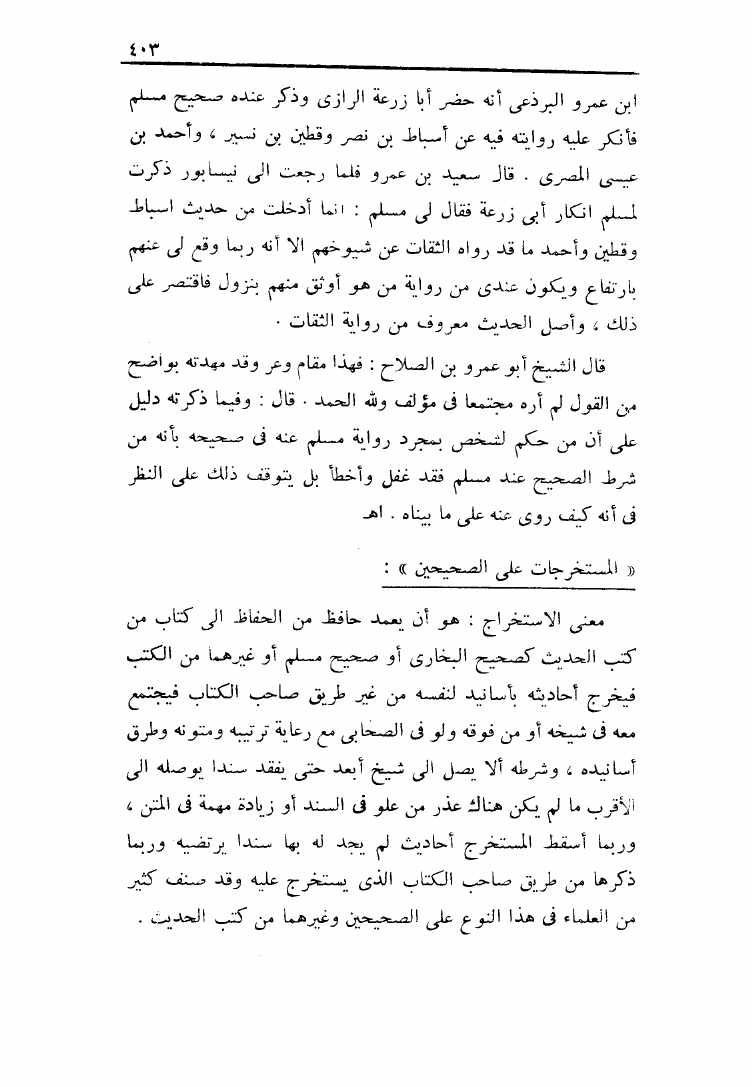 ٤٠٣

ابن عمرو البرذعى أنه حضر أبا زرعة الرازى وذكر عنده صحيح مسلم فأنكر عليه روايته فيه عن أسباط بن نصر وقطين بن نسير ، وأحمد بن عيسى المصرى . قال سعيد بن عمرو فلما رجعت الى نيسابور ذكرت لمسلم انكار أبى زرعة فقال لى مسلم : انما أدخلت من حديث اسباط وقطين وأحمد ما قد رواه الثقات عن شيوخهم الا أنه ربما وقع لى عنهم بارتفاع ويكون عندى من رواية من هو أوثق منهم بنزول فاقتصر على ذلك ، وأصل الحديث معروف من رواية الثقات .

قال الشيخ أبو عمرو بن الصلاح : فهذا مقام وعر وقد مهدته بواضح من القول لم أره مجتمعا فى مؤلف ولله الحمد . قال : وفيما ذكرته دليل على أن من حكم لشخص بمجرد رواية مسلم عنه فى صحيحه بأنه من شرط الصحيح عند مسلم فقد غفل وأخطأ بل يتوقف ذلك على النظر فى أنه كيف روى عنه على ما بيناه . اهـ

« المستخرجات على الصحيحين » :

معنى الاستخراج : هو أن يعمد حافظ من الحفاظ الى كتاب من كتب الحديث كصحيح البخارى أو صحيح مسلم أو غيرهما من الكتب فيخرج أحاديثه بأسانيد لنفسه من غير طريق صاحب الكتاب فيجتمع معه فى شيخه أو من فوقه ولو فى الصحابى مع رعاية ترتيبه ومتونه وطرق أسانيده ، وشرطه ألا يصل الى شيخ أبعد حتى يفقد سندا يوصله الى الأقرب ما لم يكن هناك عذر من علو فى السند أو زيادة مهمة فى المتن ، وربما أسقط المستخرج أحاديث لم يجد له بها سندا يرتضيه وربما ذكرها من طريق صاحب الكتاب الذى يستخرج عليه وقد صنف كثير من العلماء فى هذا النوع على الصحيحين وغيرهما من كتب الحديث .